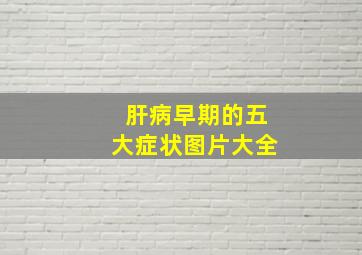 肝病早期的五大症状图片大全